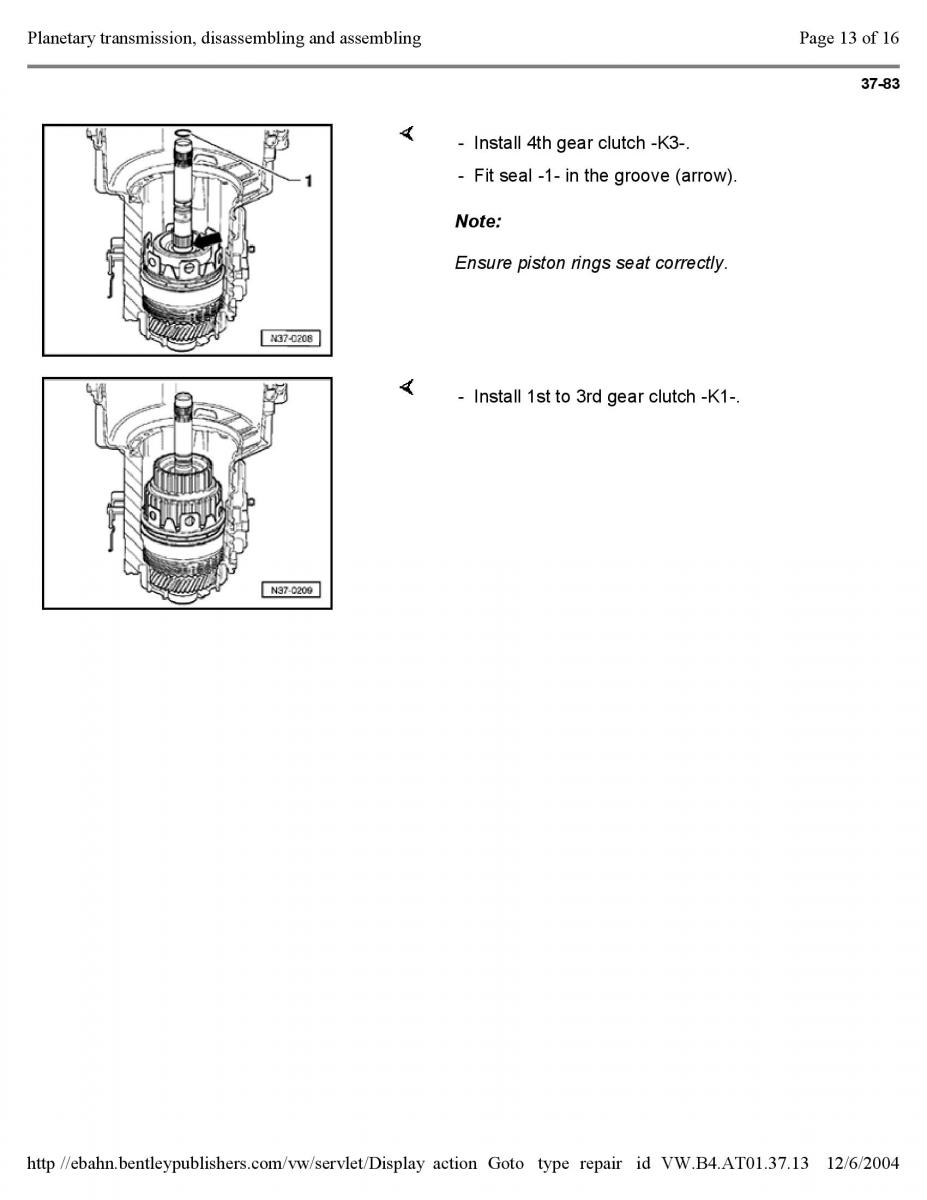 Planetary transmission, disassembling and assembling

Page 13 of 16

37-83

1

N37-0208

- Install 4th gear clutch -K3-.

- Fit seal -1- in the groove (arrow).

Note:

Ensure piston rings seat correctly.

N37-0209

- Install 1st to 3rd gear clutch -K1-.

http //ebahn.bentleypublishers.com/vw/servlet/Display action Goto type repair id VW.B4.AT01.37.13 12/6/2004